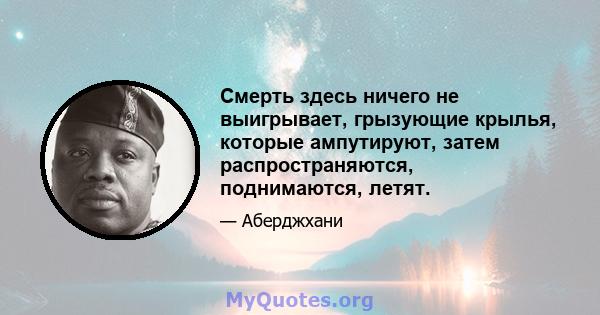 Смерть здесь ничего не выигрывает, грызующие крылья, которые ампутируют, затем распространяются, поднимаются, летят.

— Аберджхани

MyQuotes.org